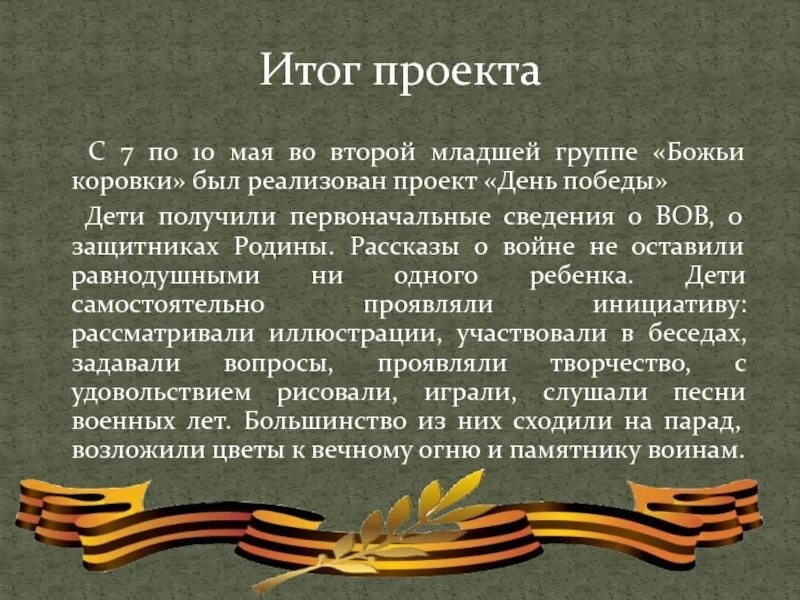 Итог проекта

С 7 по 10 мая во второй младшей группе «Божьи коровки» был реализован проект «День победы»

Дети получили первоначальные сведения о ВОВ, о защитниках Родины. Рассказы о войне не оставили равнодушными ни одного ребенка. Дети самостоятельно проявляли инициативу: рассматривали иллюстрации, участвовали в беседах, задавали вопросы, проявляли творчество, с удовольствием рисовали, играли, слушали песни военных лет. Большинство из них сходили на парад, возложили цветы к вечному огню и памятнику воинам.